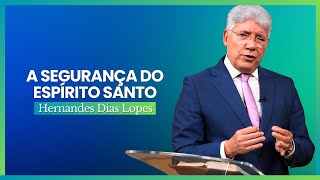 A SEGURANÇA DO ESPÍRITO SANTO
Hernandes Dias Lopes